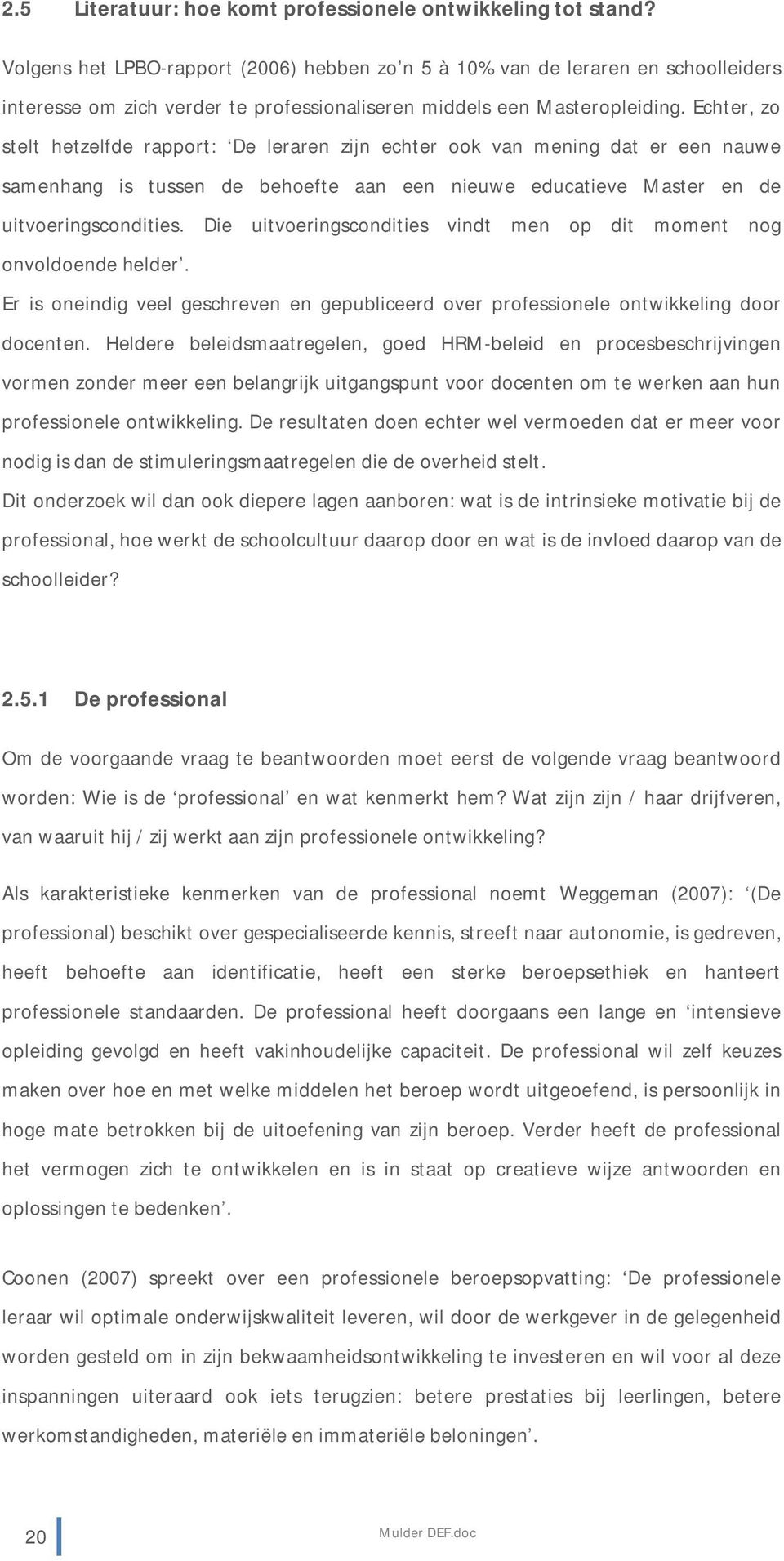 2.5 Literatuur: hoe komt professionele ontwikkeling tot stand?

Volgens het LPBO-rapport (2006) hebben zo'n 5 à 10% van de leraren en schoolleiders interesse om zich verder te professionaliseren middels een Masteropleiding. Echter, zo stelt hetzelfde rapport: 'De leraren zijn echter ook van mening dat er een nauwe samenhang is tussen de behoefte aan een nieuwe educatieve Master en de uitvoeringscondities. Die uitvoeringscondities vindt men op dit moment nog onvoldoende helder'.

Er is oneindig veel geschreven en gepubliceerd over professionele ontwikkeling door docenten. Heldere beleidsmaatregelen, goed HRM-beleid en procesbeschrijvingen vormen zonder meer een belangrijk uitgangspunt voor docenten om te werken aan hun professionele ontwikkeling. De resultaten doen echter wel vermoeden dat er meer voor nodig is dan de stimuleringsmaatregelen die de overheid stelt.

Dit onderzoek wil dan ook diepere lagen aanboren: wat is de intrinsieke motivatie bij de professional, hoe werkt de schoolcultuur daarop door en wat is de invloed daarop van de schoolleider?

2.5.1 De professional

Om de voorgaande vraag te beantwoorden moet eerst de volgende vraag beantwoord worden: Wie is de 'professional' en wat kenmerkt hem? Wat zijn zijn / haar drijfveren, van waaruit hij / zij werkt aan zijn professionele ontwikkeling?

Als karakteristieke kenmerken van de professional noemt Weggeman (2007): '(De professional) beschikt over gespecialiseerde kennis, streeft naar autonomie, is gedreven, heeft behoefte aan identificatie, heeft een sterke beroepsethiek en hanteert professionele standaarden. De professional heeft doorgaans een lange en 'intensieve opleiding gevolgd en heeft vakinhoudelijke capaciteit. De professional wil zelf keuzes maken over hoe en met welke middelen het beroep wordt uitgeoefend, is persoonlijk in hoge mate betrokken bij de uitoefening van zijn beroep. Verder heeft de professional het vermogen zich te ontwikkelen en is in staat op creatieve wijze antwoorden en oplossingen te bedenken'.

Coonen (2007) spreekt over een professionele beroepsopvatting: 'De professionele leraar wil optimale onderwijskwaliteit leveren, wil door de werkgever in de gelegenheid worden gesteld om in zijn bekwaamheidsontwikkeling te investeren en wil voor al deze inspanningen uiteraard ook iets terugzien: betere prestaties bij leerlingen, betere werkomstandigheden, materiële en immateriële beloningen'.

20

Mulder DEF.doc